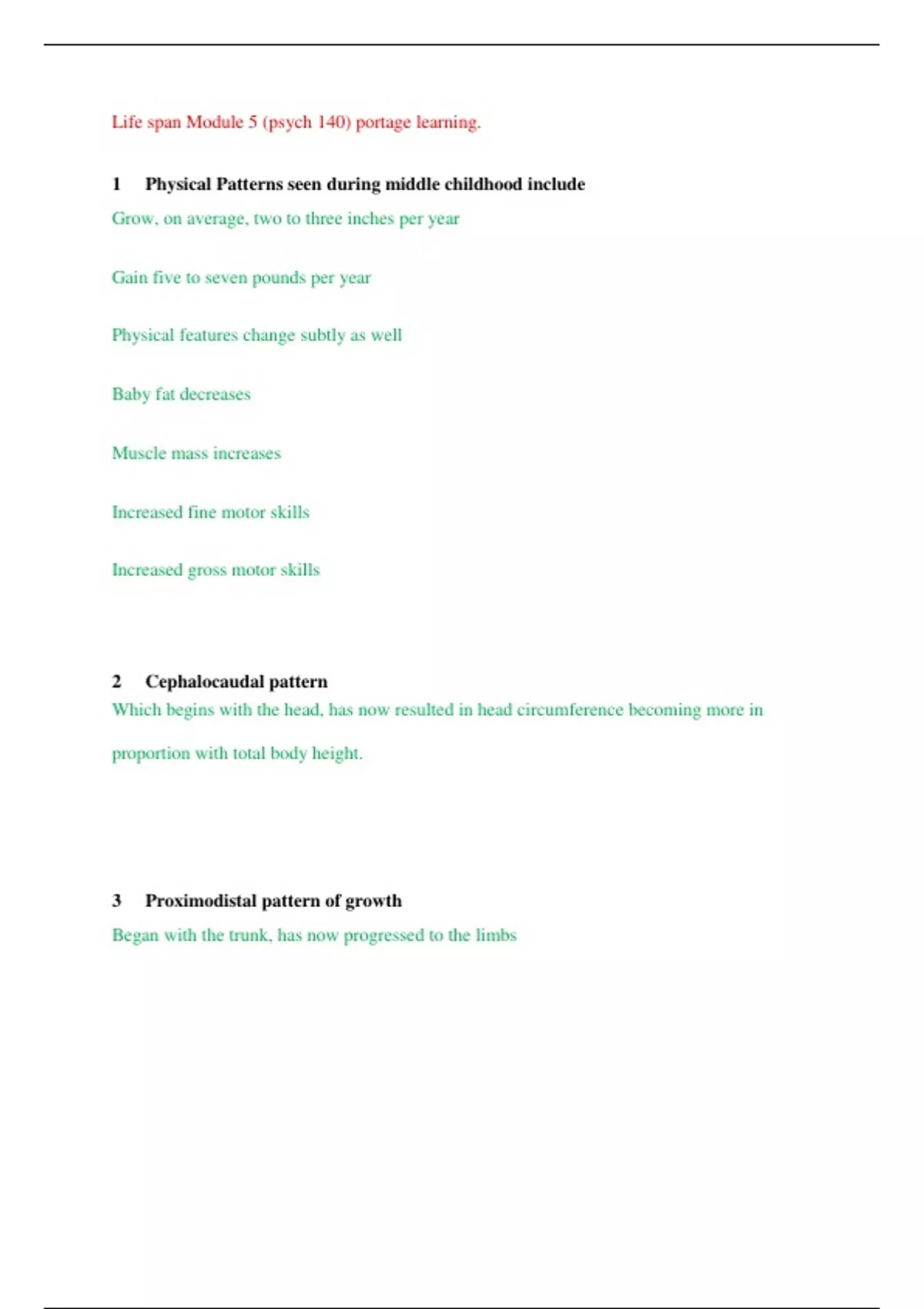 Life span Module 5 (psych 140) portage learning.

1 Physical Patterns seen during middle childhood include

Grow, on average, two to three inches per year

Gain five to seven pounds per year

Physical features change subtly as well

Baby fat decreases

Muscle mass increases

Increased fine motor skills

Increased gross motor skills

2 Cephalocaudal pattern

Which begins with the head, has now resulted in head circumference becoming more in proportion with total body height.

3 Proximodistal pattern of growth

Began with the trunk, has now progressed to the limbs